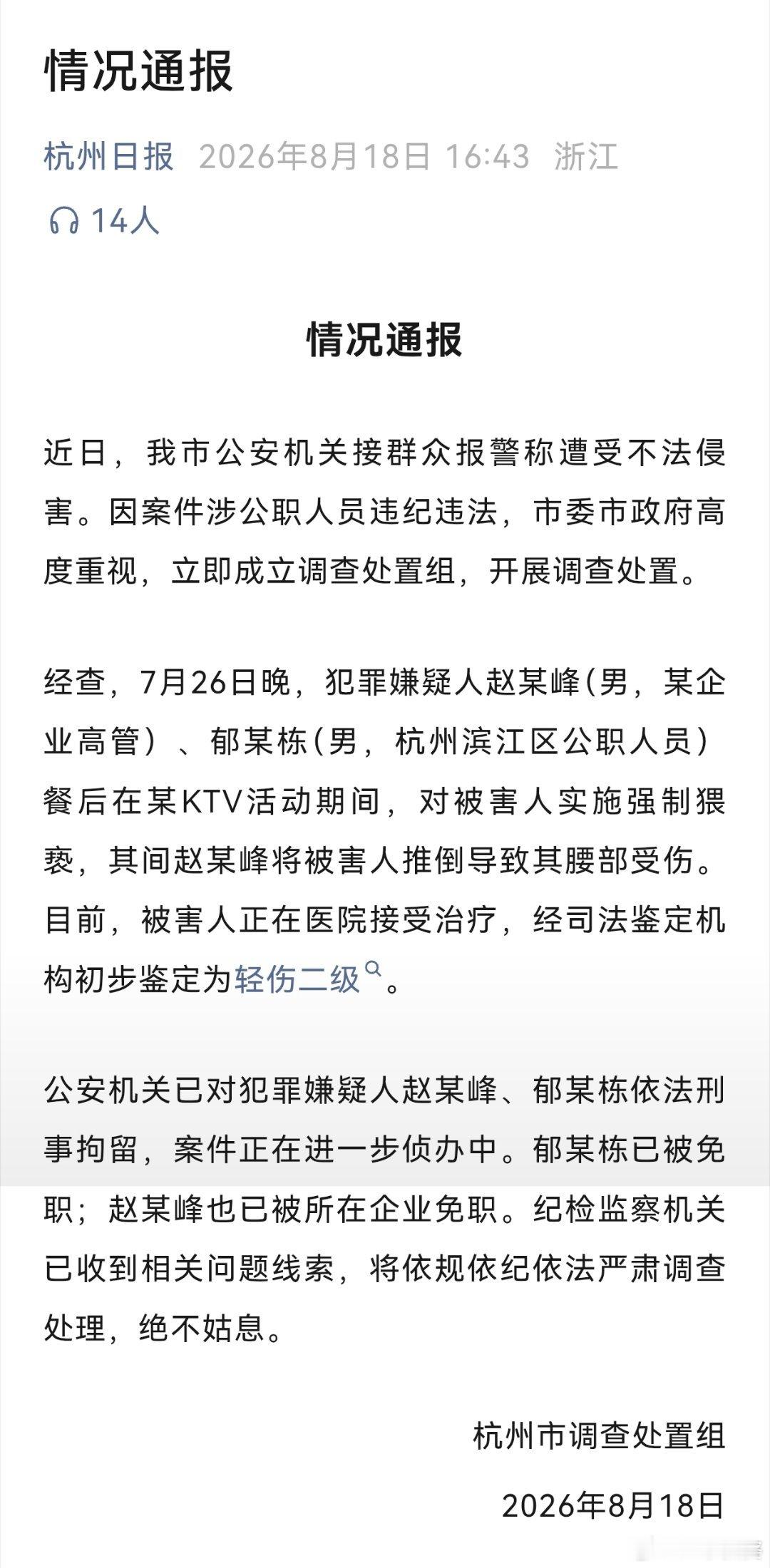 情况通报

杭州日报 2026年8月18日 16:43 浙江

14人

情况通报

近日，我市公安机关接群众报警称遭受不法侵害。因案件涉公职人员违纪违法，市委市政府高度重视，立即成立调查处置组，开展调查处置。

经查，7月26日晚，犯罪嫌疑人赵某峰（男，某企业高管）、郁某栋（男，杭州滨江区公职人员）餐后在某KTV活动期间，对被害人实施强制猥亵，其间赵某峰将被害人推倒导致其腰部受伤。目前，被害人正在医院接受治疗，经司法鉴定机构初步鉴定为轻伤二级。

公安机关已对犯罪嫌疑人赵某峰、郁某栋依法刑事拘留，案件正在进一步侦办中。郁某栋已被免职；赵某峰也已被所在企业免职。纪检监察机关已收到相关问题线索，将依规依纪依法严肃调查处理，绝不姑息。

杭州市调查处置组

2026年8月18日